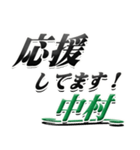 応援
してます！
中村